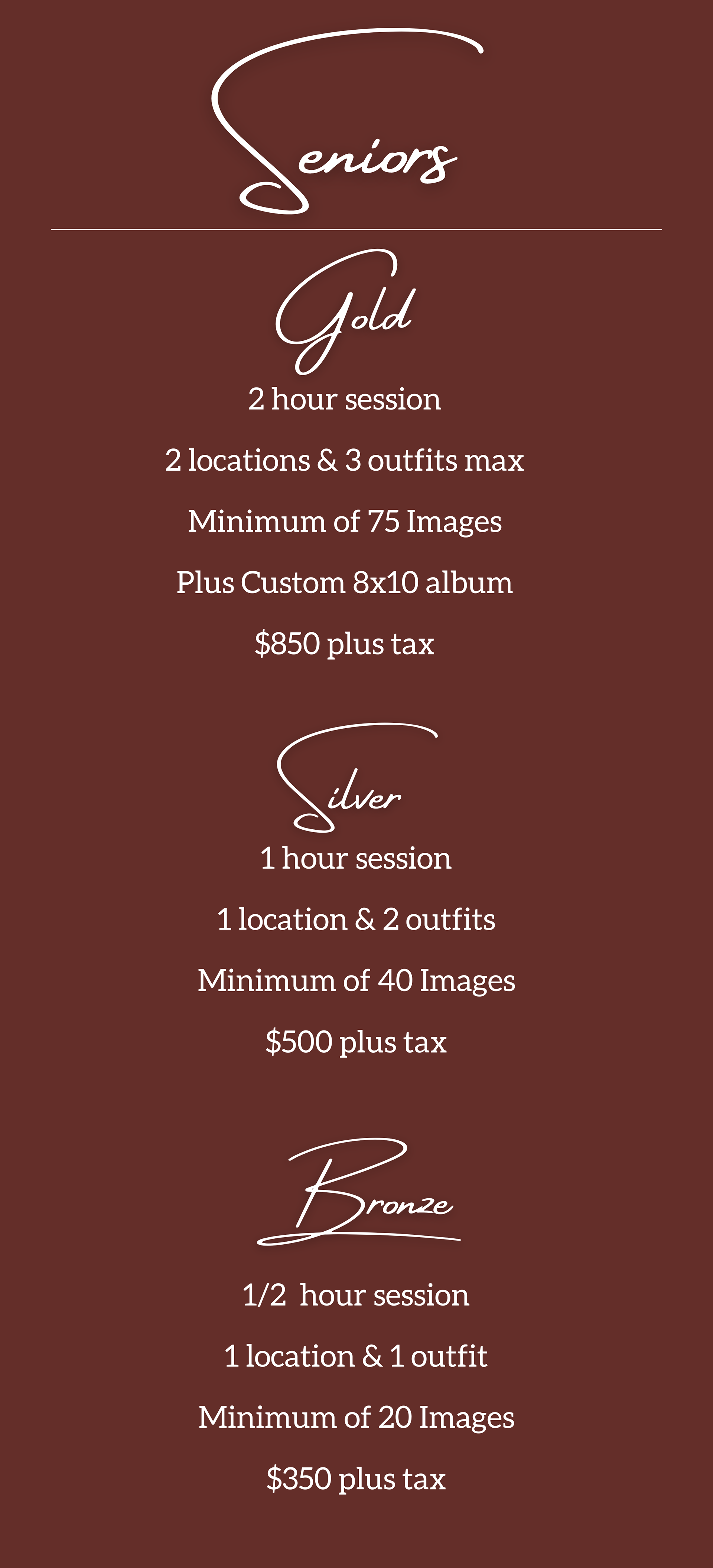 Seniors

Gold

2 hour session

2 locations & 3 outfits max

Minimum of 75 Images

Plus Custom 8x10 album

$850 plus tax

Silver

1 hour session

1 location & 2 outfits

Minimum of 40 Images

$500 plus tax

Bronze

1/2 hour session

1 location & 1 outfit

Minimum of 20 Images

$350 plus tax